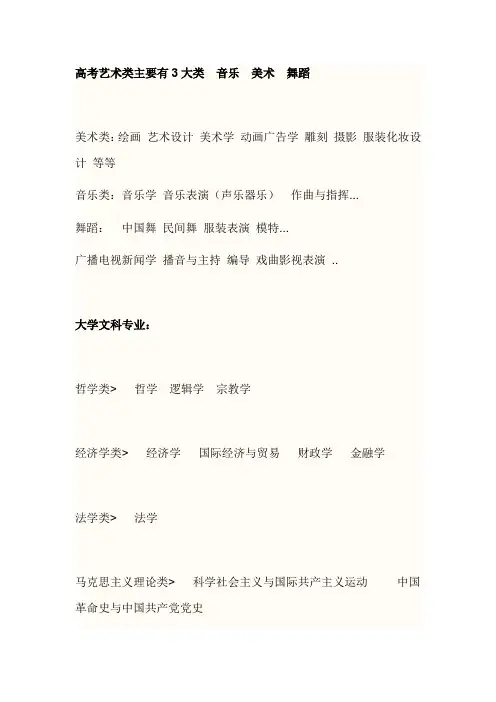 高考艺术类主要有 3 大类　音乐　美术　舞蹈

美术类：绘画 艺术设计 美术学 动画广告学 雕刻 摄影 服装化妆设计 等等

音乐类：音乐学 音乐表演（声乐器乐）　作曲与指挥...

舞蹈：　中国舞 民间舞 服装表演 模特...

广播电视新闻学 播音与主持 编导 戏曲影视表演 ..

大学文科专业：

哲学类>　哲学　逻辑学　宗教学

经济学类>　经济学　国际经济与贸易　财政学　金融学

法学类>　法学

马克思主义理论类>　科学社会主义与国际共产主义运动　中国革命史与中国共产党党史